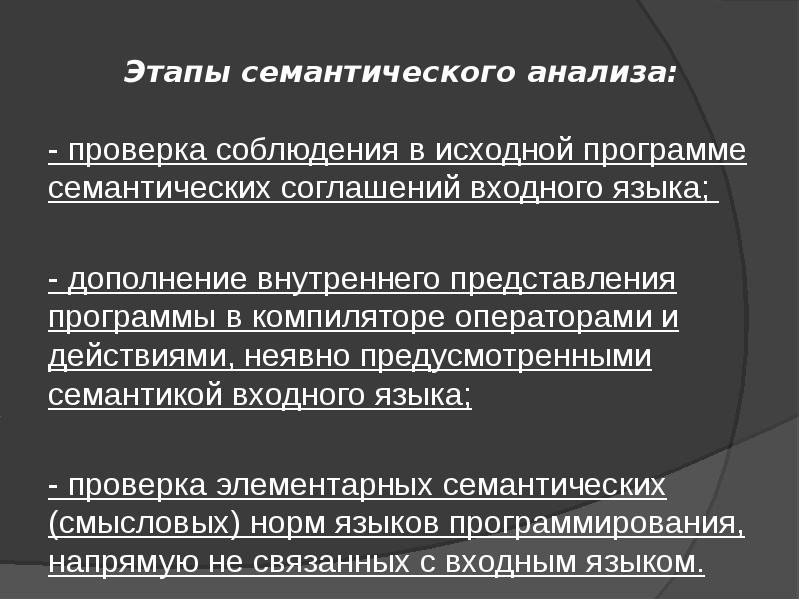 Этапы семантического анализа:

- проверка соблюдения в исходной программе семантических соглашений входного языка;

- дополнение внутреннего представления программы в компиляторе операторами и действиями, неявно предусмотренными семантикой входного языка;

- проверка элементарных семантических (смысловых) норм языков программирования, напрямую не связанных с входным языком.